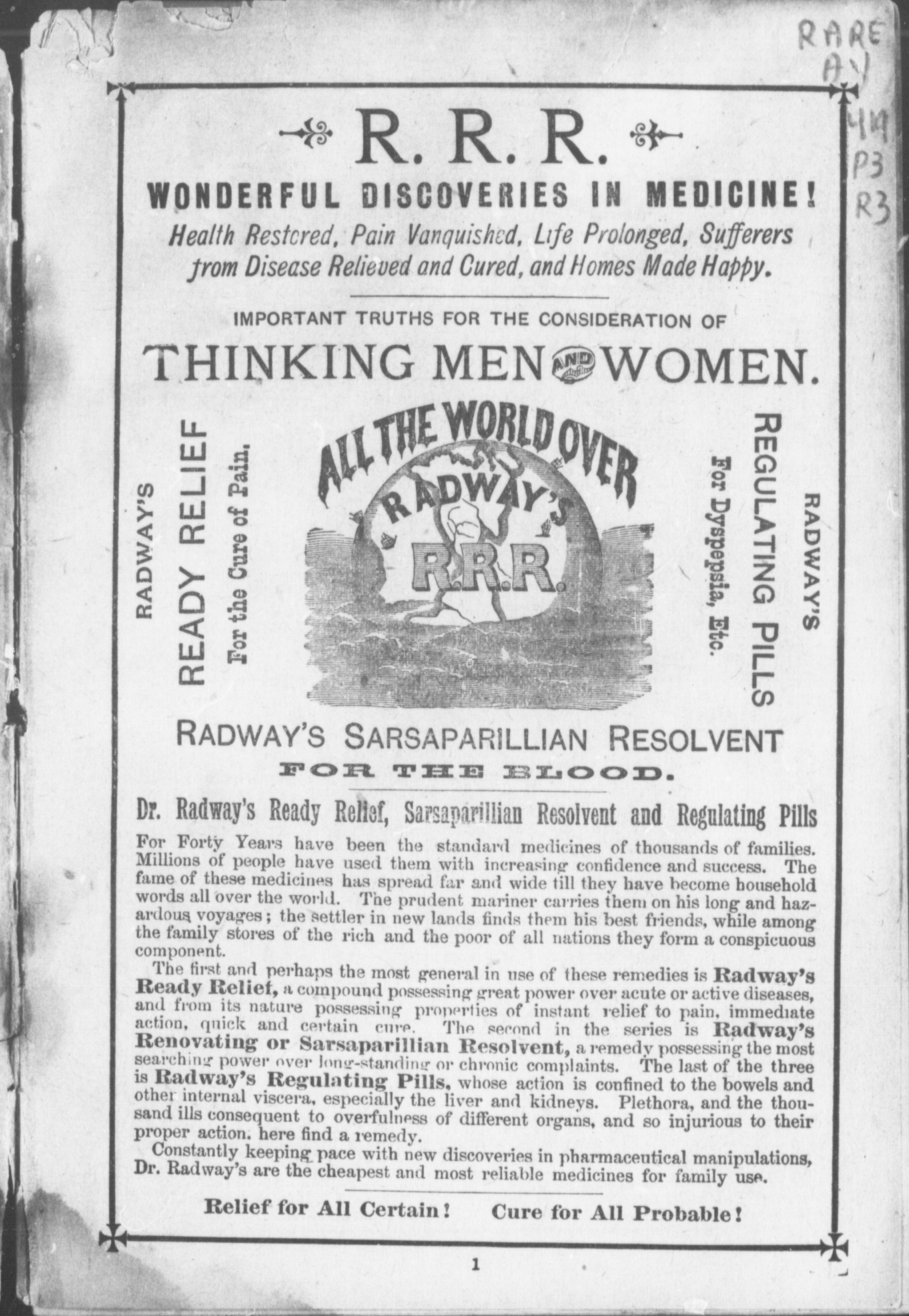 RARE AY 419 P3 R3

R. R. R.

WONDERFUL DISCOVERIES IN MEDICINE!

Health Restored, Pain Vanquished, Life Prolonged, Sufferers from Disease Relieved and Cured, and Homes Made Happy.

IMPORTANT TRUTHS FOR THE CONSIDERATION OF

THINKING MEN AND WOMEN.

RADWAY'S READY RELIEF For the Cure of Pain.

ALL THE WORLD OVER RADWAY'S R.R.R.

RADWAY'S REGULATING PILLS For Dyspepsia, Etc.

RADWAY'S SARSAPARILLIAN RESOLVENT

FOR THE BLOOD.

Dr. Radway's Ready Relief, Sarsaparillian Resolvent and Regulating Pills

For Forty Years have been the standard medicines of thousands of families. Millions of people have used them with increasing confidence and success. The fame of these medicines has spread far and wide till they have become household words all over the world. The prudent mariner carries them on his long and hazardous voyages; the settler in new lands finds them his best friends, while among the family stores of the rich and the poor of all nations they form a conspicuous component.

The first and perhaps the most general in use of these remedies is Radway's Ready Relief, a compound possessing great power over acute or active diseases, and from its nature possessing properties of instant relief to pain, immediate action, quick and certain cure. The second in the series is Radway's Renovating or Sarsaparillian Resolvent, a remedy possessing the most searching power over long-standing or chronic complaints. The last of the three is Radway's Regulating Pills, whose action is confined to the bowels and other internal viscera, especially the liver and kidneys. Plethora, and the thousand ills consequent to overfulness of different organs, and so injurious to their proper action. here find a remedy.

Constantly keeping pace with new discoveries in pharmaceutical manipulations, Dr. Radway's are the cheapest and most reliable medicines for family use.

Relief for All Certain! Cure for All Probable!

1